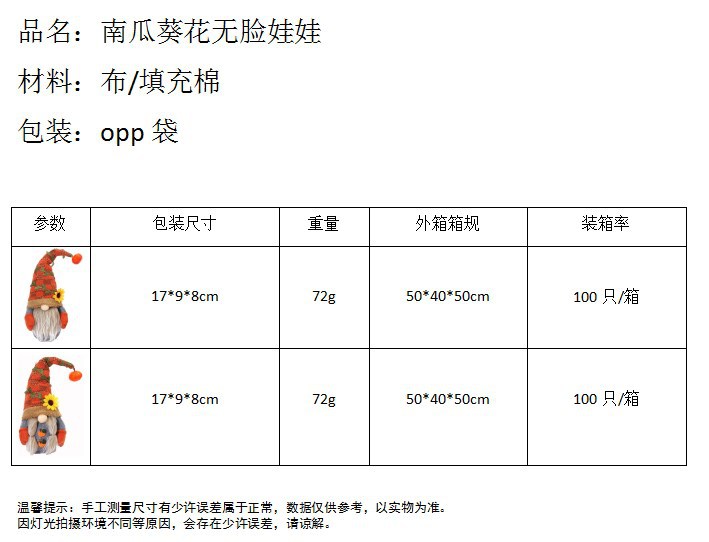 品名：南瓜葵花无脸娃娃

材料：布/填充棉

包装：opp袋

| 参数 | 包装尺寸 | 重量 | 外箱箱规 | 装箱率 |
|---|---|---|---|---|
|  | 17*9*8cm | 72g | 50*40*50cm | 100只/箱 |
|  | 17*9*8cm | 72g | 50*40*50cm | 100只/箱 |

温馨提示：手工测量尺寸有少许误差属于正常，数据仅供参考，以实物为准。
因灯光拍摄环境不同等原因，会存在少许误差，请谅解。